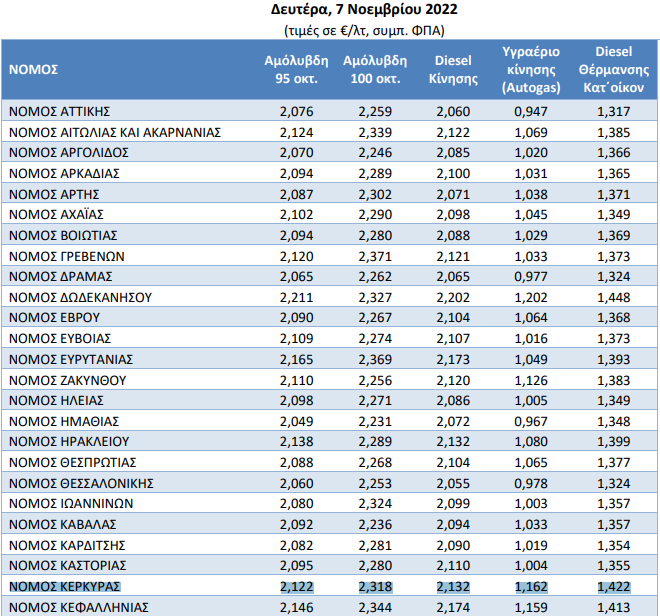 Δευτέρα, 7 Νοεμβρίου 2022
(τιμές σε €/λτ, συμπ. ΦΠΑ)

| ΝΟΜΟΣ | Αμόλυβδη 95 οκτ. | Αμόλυβδη 100 οκτ. | Diesel Κίνησης | Υγραέριο κίνησης (Autogas) | Diesel Θέρμανσης Κατ΄οίκον |
|---|---|---|---|---|---|
| ΝΟΜΟΣ ΑΤΤΙΚΗΣ | 2,076 | 2,259 | 2,060 | 0,947 | 1,317 |
| ΝΟΜΟΣ ΑΙΤΩΛΙΑΣ ΚΑΙ ΑΚΑΡΝΑΝΙΑΣ | 2,124 | 2,339 | 2,122 | 1,069 | 1,385 |
| ΝΟΜΟΣ ΑΡΓΟΛΙΔΟΣ | 2,070 | 2,246 | 2,085 | 1,020 | 1,366 |
| ΝΟΜΟΣ ΑΡΚΑΔΙΑΣ | 2,094 | 2,289 | 2,100 | 1,031 | 1,365 |
| ΝΟΜΟΣ ΑΡΤΗΣ | 2,087 | 2,302 | 2,071 | 1,038 | 1,371 |
| ΝΟΜΟΣ ΑΧΑΪΑΣ | 2,102 | 2,290 | 2,098 | 1,045 | 1,349 |
| ΝΟΜΟΣ ΒΟΙΩΤΙΑΣ | 2,094 | 2,280 | 2,088 | 1,029 | 1,369 |
| ΝΟΜΟΣ ΓΡΕΒΕΝΩΝ | 2,120 | 2,371 | 2,121 | 1,033 | 1,373 |
| ΝΟΜΟΣ ΔΡΑΜΑΣ | 2,065 | 2,262 | 2,065 | 0,977 | 1,324 |
| ΝΟΜΟΣ ΔΩΔΕΚΑΝΗΣΟΥ | 2,211 | 2,327 | 2,202 | 1,202 | 1,448 |
| ΝΟΜΟΣ ΕΒΡΟΥ | 2,090 | 2,267 | 2,104 | 1,064 | 1,368 |
| ΝΟΜΟΣ ΕΥΒΟΙΑΣ | 2,109 | 2,274 | 2,107 | 1,016 | 1,373 |
| ΝΟΜΟΣ ΕΥΡΥΤΑΝΙΑΣ | 2,165 | 2,369 | 2,173 | 1,049 | 1,393 |
| ΝΟΜΟΣ ΖΑΚΥΝΘΟΥ | 2,110 | 2,256 | 2,120 | 1,126 | 1,383 |
| ΝΟΜΟΣ ΗΛΕΙΑΣ | 2,098 | 2,271 | 2,086 | 1,005 | 1,349 |
| ΝΟΜΟΣ ΗΜΑΘΙΑΣ | 2,049 | 2,231 | 2,072 | 0,967 | 1,348 |
| ΝΟΜΟΣ ΗΡΑΚΛΕΙΟΥ | 2,138 | 2,289 | 2,132 | 1,080 | 1,399 |
| ΝΟΜΟΣ ΘΕΣΠΡΩΤΙΑΣ | 2,088 | 2,268 | 2,104 | 1,065 | 1,377 |
| ΝΟΜΟΣ ΘΕΣΣΑΛΟΝΙΚΗΣ | 2,060 | 2,253 | 2,055 | 0,978 | 1,324 |
| ΝΟΜΟΣ ΙΩΑΝΝΙΝΩΝ | 2,080 | 2,324 | 2,099 | 1,003 | 1,357 |
| ΝΟΜΟΣ ΚΑΒΑΛΑΣ | 2,092 | 2,236 | 2,094 | 1,033 | 1,357 |
| ΝΟΜΟΣ ΚΑΡΔΙΤΣΗΣ | 2,082 | 2,281 | 2,090 | 1,019 | 1,354 |
| ΝΟΜΟΣ ΚΑΣΤΟΡΙΑΣ | 2,095 | 2,280 | 2,110 | 1,004 | 1,355 |
| ΝΟΜΟΣ ΚΕΡΚΥΡΑΣ | 2,122 | 2,318 | 2,132 | 1,162 | 1,422 |
| ΝΟΜΟΣ ΚΕΦΑΛΛΗΝΙΑΣ | 2,146 | 2,344 | 2,174 | 1,159 | 1,413 |